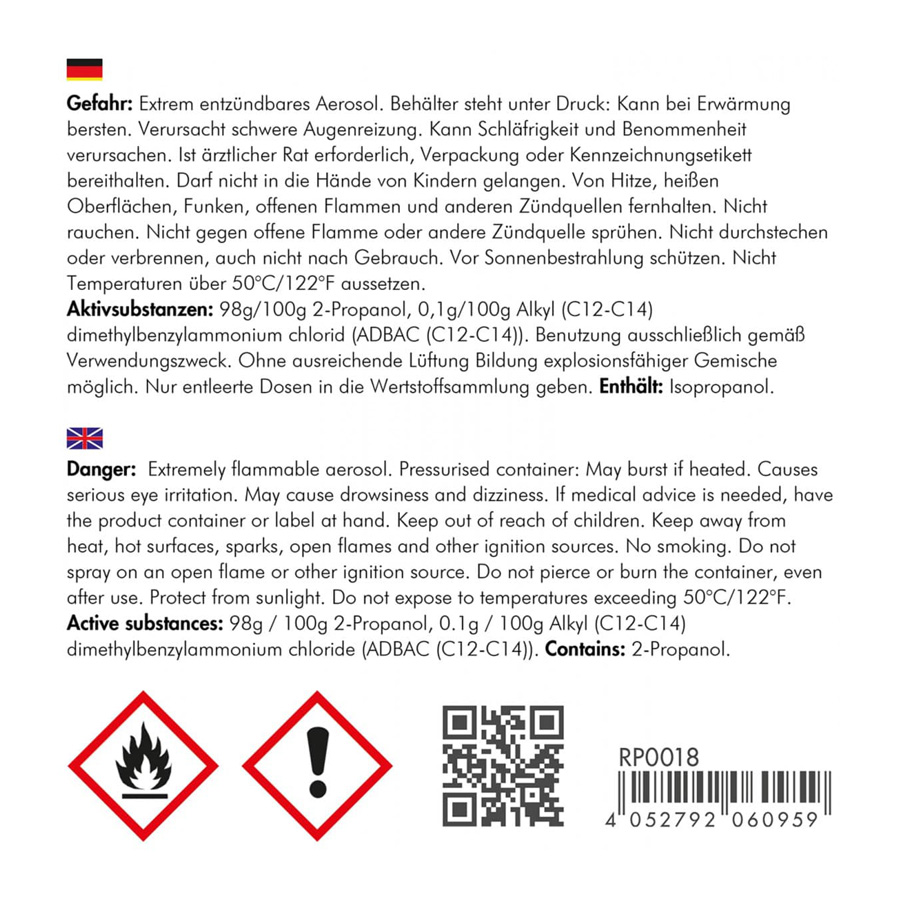 Gefahr: Extrem entzündbares Aerosol. Behälter steht unter Druck: Kann bei Erwärmung bersten. Verursacht schwere Augenreizung. Kann Schläfrigkeit und Benommenheit verursachen. Ist ärztlicher Rat erforderlich, Verpackung oder Kennzeichnungsetikett bereithalten. Darf nicht in die Hände von Kindern gelangen. Von Hitze, heißen Oberflächen, Funken, offenen Flammen und anderen Zündquellen fernhalten. Nicht rauchen. Nicht gegen offene Flamme oder andere Zündquelle sprühen. Nicht durchstechen oder verbrennen, auch nicht nach Gebrauch. Vor Sonnenbestrahlung schützen. Nicht Temperaturen über 50°C/122°F aussetzen.
Aktivsubstanzen: 98g/100g 2-Propanol, 0,1g/100g Alkyl (C12-C14) dimethylbenzylammonium chlorid (ADBAC (C12-C14)). Benutzung ausschließlich gemäß Verwendungszweck. Ohne ausreichende Lüftung Bildung explosionsfähiger Gemische möglich. Nur entleerte Dosen in die Wertstoffsammlung geben. Enthält: Isopropanol.

Danger: Extremely flammable aerosol. Pressurised container: May burst if heated. Causes serious eye irritation. May cause drowsiness and dizziness. If medical advice is needed, have the product container or label at hand. Keep out of reach of children. Keep away from heat, hot surfaces, sparks, open flames and other ignition sources. No smoking. Do not spray on an open flame or other ignition source. Do not pierce or burn the container, even after use. Protect from sunlight. Do not expose to temperatures exceeding 50°C/122°F.
Active substances: 98g / 100g 2-Propanol, 0.1g / 100g Alkyl (C12-C14) dimethylbenzylammonium chloride (ADBAC (C12-C14)). Contains: 2-Propanol.

RP0018

4 052792 060959